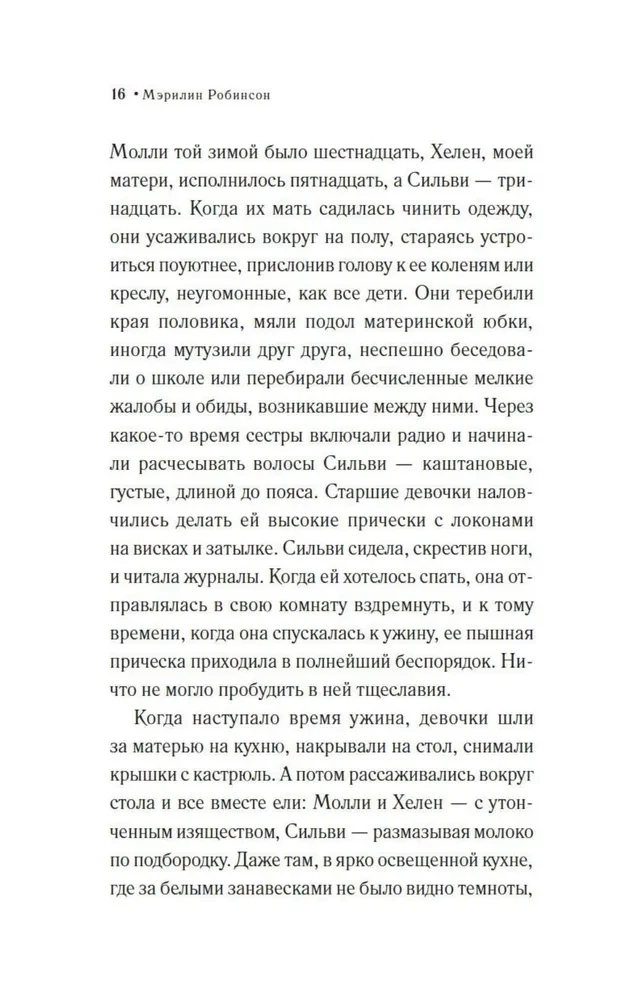 16 • Мэрилин Робинсон

Молли той зимой было шестнадцать, Хелен, моей матери, исполнилось пятнадцать, а Сильви — тринадцать. Когда их мать садилась чинить одежду, они усаживались вокруг на полу, стараясь устроиться поуютнее, прислонив голову к ее коленям или креслу, неугомонные, как все дети. Они теребили края половика, мяли подол материнской юбки, иногда мутузили друг друга, неспешно беседовали о школе или перебирали бесчисленные мелкие жалобы и обиды, возникавшие между ними. Через какое-то время сестры включали радио и начинали расчесывать волосы Сильви — каштановые, густые, длиной до пояса. Старшие девочки наловчились делать ей высокие прически с локонами на висках и затылке. Сильви сидела, скрестив ноги, и читала журналы. Когда ей хотелось спать, она отправлялась в свою комнату вздремнуть, и к тому времени, когда она спускалась к ужину, ее пышная прическа приходила в полнейший беспорядок. Ничто не могло пробудить в ней тщеславия.

Когда наступало время ужина, девочки шли за матерью на кухню, накрывали на стол, снимали крышки с кастрюль. А потом рассаживались вокруг стола и все вместе ели: Молли и Хелен — с утонченным изяществом, Сильви — размазывая молоко по подбородку. Даже там, в ярко освещенной кухне, где за белыми занавесками не было видно темноты,